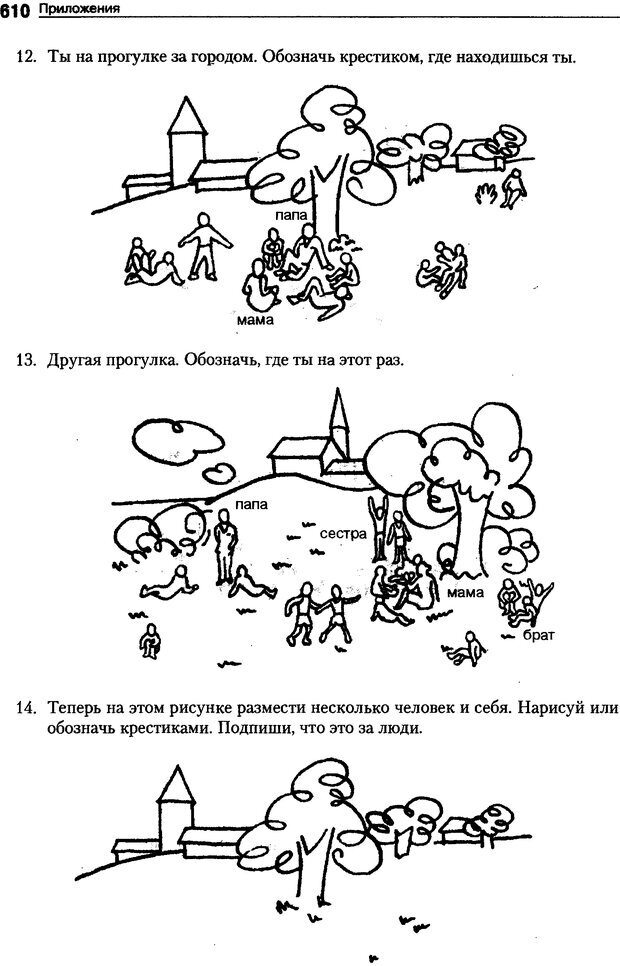 610 Приложения

12. Ты на прогулке за городом. Обозначь крестиком, где находишься ты.

папа

мама

13. Другая прогулка. Обозначь, где ты на этот раз.

папа

сестра

мама

брат

14. Теперь на этом рисунке размести несколько человек и себя. Нарисуй или обозначь крестиками. Подпиши, что это за люди.